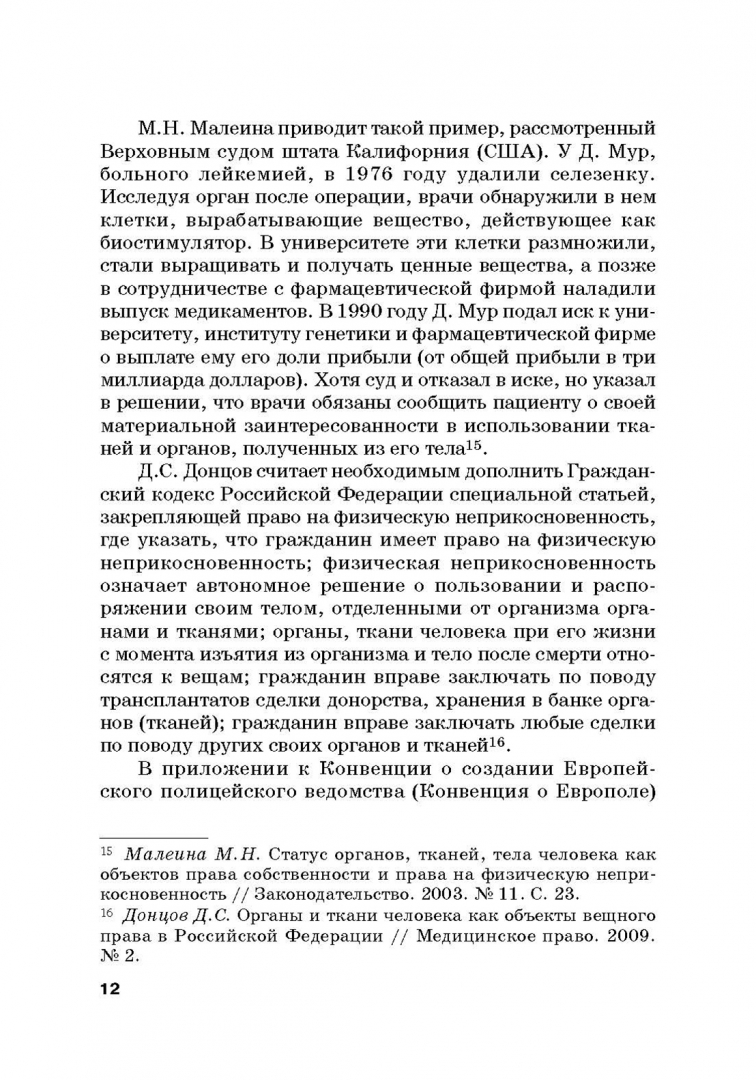 М.Н. Малеина приводит такой пример, рассмотренный Верховным судом штата Калифорния (США). У Д. Мур, больного лейкемией, в 1976 году удалили селезенку. Исследуя орган после операции, врачи обнаружили в нем клетки, вырабатывающие вещество, действующее как биостимулятор. В университете эти клетки размножили, стали выращивать и получать ценные вещества, а позже в сотрудничестве с фармацевтической фирмой наладили выпуск медикаментов. В 1990 году Д. Мур подал иск к университету, институту генетики и фармацевтической фирме о выплате ему его доли прибыли (от общей прибыли в три миллиарда долларов). Хотя суд и отказал в иске, но указал в решении, что врачи обязаны сообщить пациенту о своей материальной заинтересованности в использовании тканей и органов, полученных из его тела$^{15}$.

Д.С. Донцов считает необходимым дополнить Гражданский кодекс Российской Федерации специальной статьей, закрепляющей право на физическую неприкосновенность, где указать, что гражданин имеет право на физическую неприкосновенность; физическая неприкосновенность означает автономное решение о пользовании и распоряжении своим телом, отделенными от организма органами и тканями; органы, ткани человека при его жизни с момента изъятия из организма и тело после смерти относятся к вещам; гражданин вправе заключать по поводу трансплантатов сделки донорства, хранения в банке органов (тканей); гражданин вправе заключать любые сделки по поводу других своих органов и тканей$^{16}$.

В приложении к Конвенции о создании Европейского полицейского ведомства (Конвенция о Европоле)

$^{15}$ Малеина М.Н. Статус органов, тканей, тела человека как объектов права собственности и права на физическую неприкосновенность // Законодательство. 2003. № 11. С. 23.
$^{16}$ Донцов Д.С. Органы и ткани человека как объекты вещного права в Российской Федерации // Медицинское право. 2009. № 2.

12